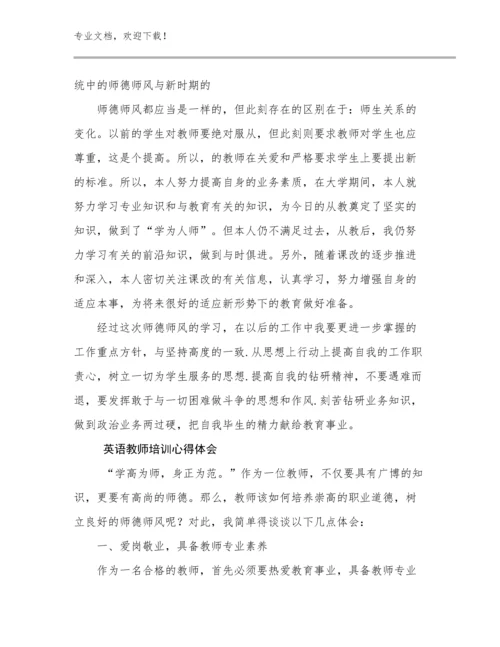 专业文档，欢迎下载！

统中的师德师风与新时期的

师德师风都应当是一样的，但此刻存在的区别在于：师生关系的变化。以前的学生对教师要绝对服从，但此刻则要求教师对学生也应尊重，这是个提高。所以，的教师在关爱和严格要求学生上要提出新的标准。所以，本人努力提高自身的业务素质，在大学期间，本人就努力学习专业知识和与教育有关的知识，为今日的从教奠定了坚实的知识，做到了“学为人师”。但本人仍不满足过去，从教后，我仍努力学习有关的前沿知识，做到与时俱进。另外，随着课改的逐步推进和深入，本人密切关注课改的有关信息，认真学习，努力增强自身的适应本事，为将来很好的适应新形势下的教育做好准备。

经过这次师德师风的学习，在以后的工作中我要更进一步掌握的工作重点方针，与坚持高度的一致.从思想上行动上提高自我的工作职责心，树立一切为学生服务的思想.提高自我的钻研精神，不要遇难而退，要发挥敢于与一切困难做斗争的思想和作风.刻苦钻研业务知识，做到政治业务两过硬，把自我毕生的精力献给教育事业。

英语教师培训心得体会

“学高为师，身正为范。”作为一位教师，不仅要具有广博的知识，更要有高尚的师德。那么，教师该如何培养崇高的职业道德，树立良好的师德师风呢？对此，我简单得谈谈以下几点体会：

一、爱岗敬业，具备教师专业素养

作为一名合格的教师，首先必须要热爱教育事业，具备教师专业